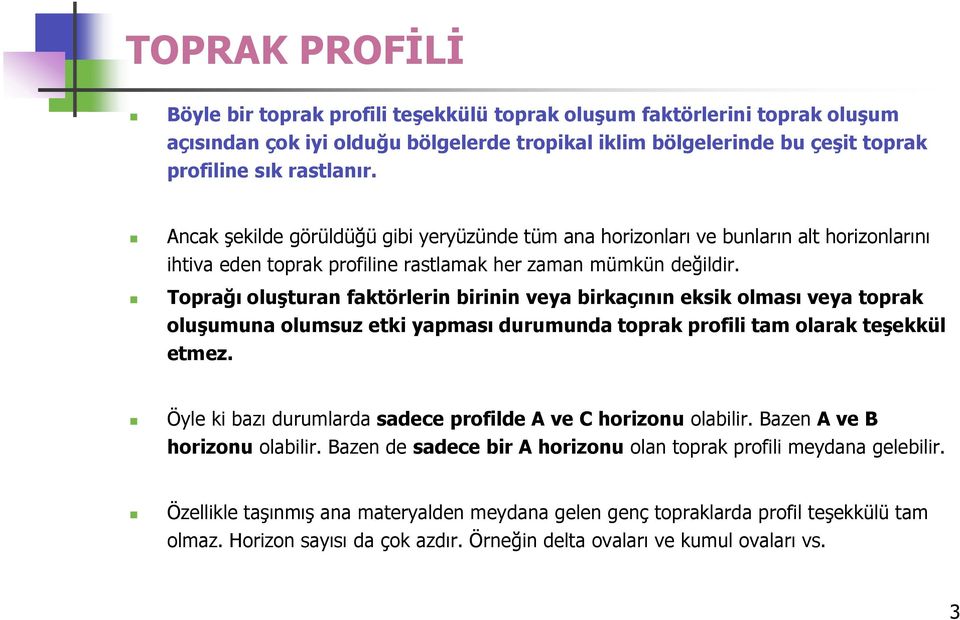 TOPRAK PROFİLİ

Böyle bir toprak profili teşekkülü toprak oluşum faktörlerini toprak oluşum açısından çok iyi olduğu bölgelerde tropikal iklim bölgelerinde bu çeşit toprak profiline sık rastlanır.

Ancak şekilde görüldüğü gibi yeryüzünde tüm ana horizonları ve bunların alt horizonlarını ihtiva eden toprak profiline rastlamak her zaman mümkün değildir.

Toprağı oluşturan faktörlerin birinin veya birkaçının eksik olması veya toprak oluşumuna olumsuz etki yapması durumunda toprak profili tam olarak teşekkül etmez.

Öyle ki bazı durumlarda sadece profilde A ve C horizonu olabilir. Bazen A ve B horizonu olabilir. Bazen de sadece bir A horizonu olan toprak profili meydana gelebilir.

Özellikle taşınmış ana materyalden meydana gelen genç topraklarda profil teşekkülü tam olmaz. Horizon sayısı da çok azdır. Örneğin delta ovaları ve kumul ovaları vs.

3